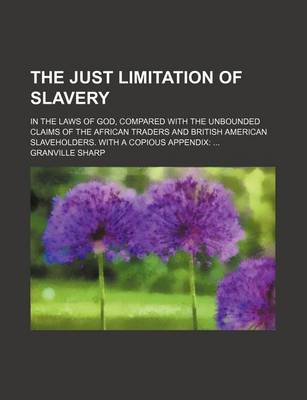 THE JUST LIMITATION OF SLAVERY

IN THE LAWS OF GOD, COMPARED WITH THE UNBOUNDED CLAIMS OF THE AFRICAN TRADERS AND BRITISH AMERICAN SLAVEHOLDERS. WITH A COPIOUS APPENDIX: ...

GRANVILLE SHARP